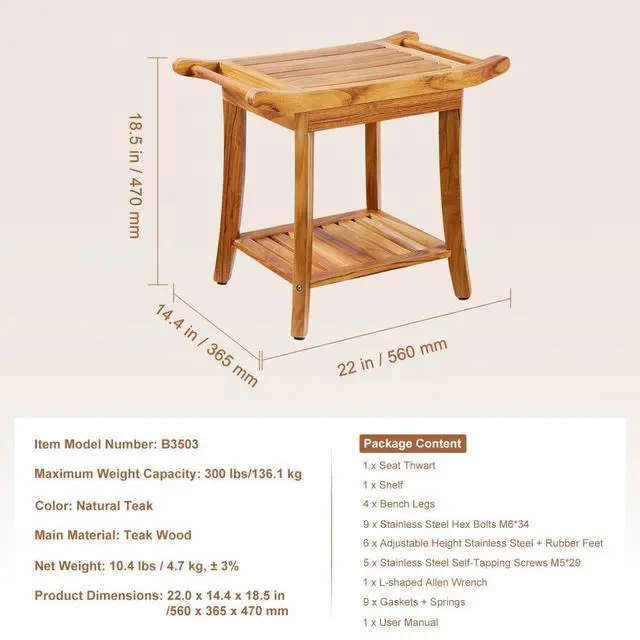 18.5 in / 470 mm

14.4 in / 365 mm

22 in / 560 mm

Item Model Number: B3503

Maximum Weight Capacity: 300 lbs/136.1 kg

Color: Natural Teak

Main Material: Teak Wood

Net Weight: 10.4 lbs / 4.7 kg, ± 3%

Product Dimensions: 22.0 x 14.4 x 18.5 in /560 x 365 x 470 mm

Package Content

1 x Seat Thwart

1 x Shelf

4 x Bench Legs

9 x Stainless Steel Hex Bolts M6*34

6 x Adjustable Height Stainless Steel + Rubber Feet

5 x Stainless Steel Self-Tapping Screws M5*29

1 x L-shaped Allen Wrench

9 x Gaskets + Springs

1 x User Manual